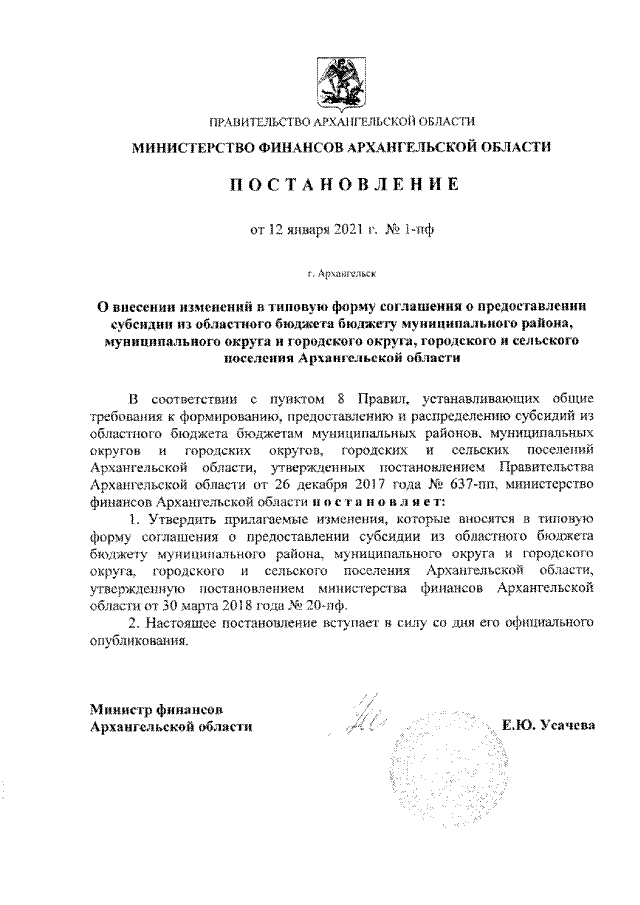 ПРАВИТЕЛЬСТВО АРХАНГЕЛЬСКОЙ ОБЛАСТИ

МИНИСТЕРСТВО ФИНАНСОВ АРХАНГЕЛЬСКОЙ ОБЛАСТИ

ПОСТАНОВЛЕНИЕ

от 12 января 2021 г. № 1-пф

г. Архангельск

О внесении изменений в типовую форму соглашения о предоставлении субсидии из областного бюджета бюджету муниципального района, муниципального округа и городского округа, городского и сельского поселения Архангельской области

В соответствии с пунктом 8 Правил, устанавливающих общие требования к формированию, предоставлению и распределению субсидий из областного бюджета бюджетам муниципальных районов, муниципальных округов и городских округов, городских и сельских поселений Архангельской области, утвержденных постановлением Правительства Архангельской области от 26 декабря 2017 года № 637-пп, министерство финансов Архангельской области постановляет:

1. Утвердить прилагаемые изменения, которые вносятся в типовую форму соглашения о предоставлении субсидии из областного бюджета бюджету муниципального района, муниципального округа и городского округа, городского и сельского поселения Архангельской области, утвержденную постановлением министерства финансов Архангельской области от 30 марта 2018 года № 20-пф.

2. Настоящее постановление вступает в силу со дня его официального опубликования.

Министр финансов
Архангельской области

Е.Ю. Усачева